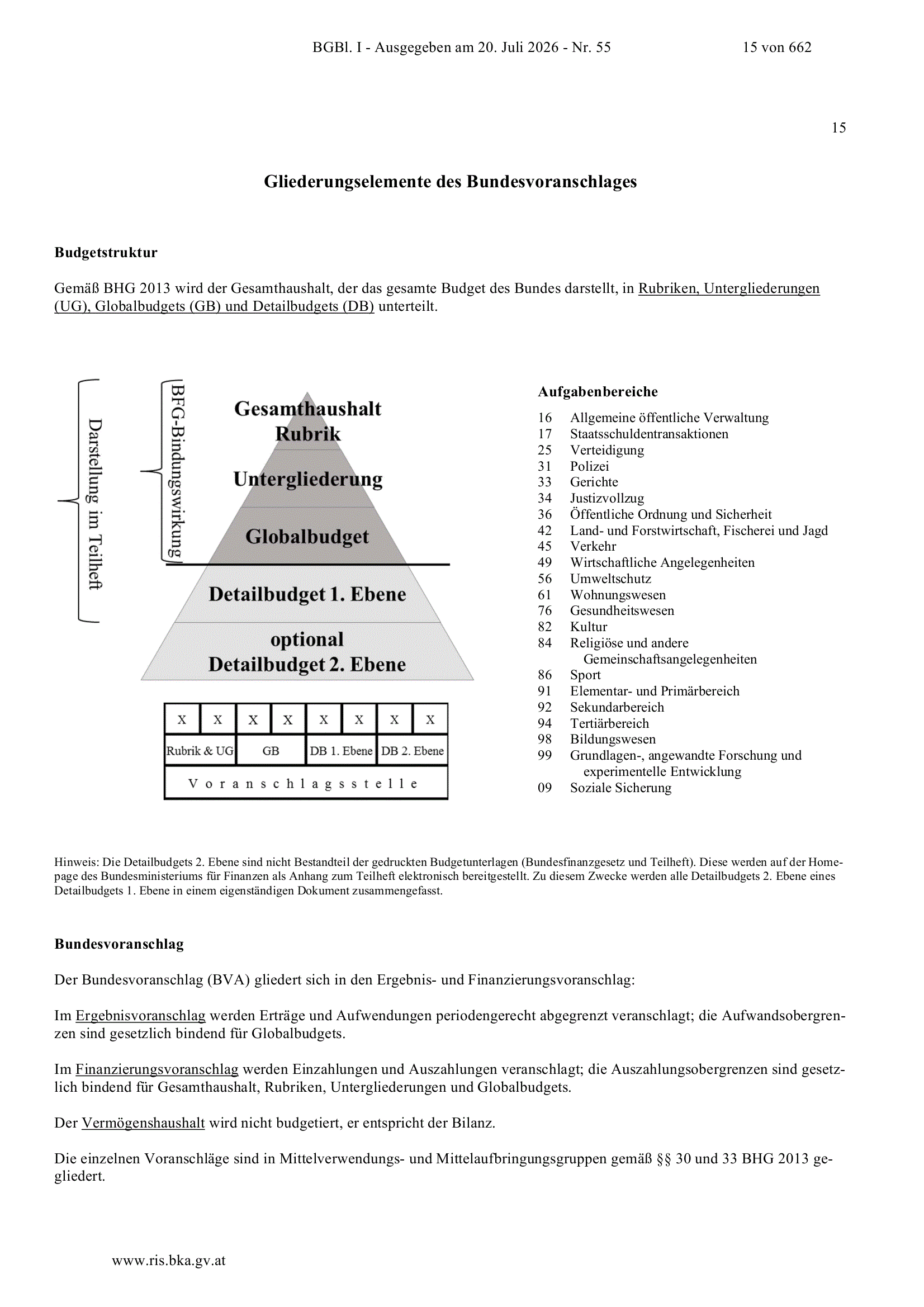 BGBl. I - Ausgegeben am 20. Juli 2026 - Nr. 55 15 von 662

15

Gliederungselemente des Bundesvoranschlages

Budgetstruktur

Gemäß BHG 2013 wird der Gesamthaushalt, der das gesamte Budget des Bundes darstellt, in Rubriken, Untergliederungen (UG), Globalbudgets (GB) und Detailbudgets (DB) unterteilt.

Darstellung im Teilheft

BFG-Bindungswirkung

Gesamthaushalt
Rubrik

Untergliederung

Globalbudget

Detailbudget 1. Ebene

optional
Detailbudget 2. Ebene

| X | X | X | X | X | X | X | X |
|---|---|---|---|---|---|---|---|
| Rubrik & UG | | GB | | DB 1. Ebene | | DB 2. Ebene | |
| Voranschlagsstelle | | | | | | | |

Aufgabenbereiche

16 Allgemeine öffentliche Verwaltung
17 Staatsschuldentransaktionen
25 Verteidigung
31 Polizei
33 Gerichte
34 Justizvollzug
36 Öffentliche Ordnung und Sicherheit
42 Land- und Forstwirtschaft, Fischerei und Jagd
45 Verkehr
49 Wirtschaftliche Angelegenheiten
56 Umweltschutz
61 Wohnungswesen
76 Gesundheitswesen
82 Kultur
84 Religiöse und andere Gemeinschaftsangelegenheiten
86 Sport
91 Elementar- und Primärbereich
92 Sekundarbereich
94 Tertiärbereich
98 Bildungswesen
99 Grundlagen-, angewandte Forschung und experimentelle Entwicklung
09 Soziale Sicherung

Hinweis: Die Detailbudgets 2. Ebene sind nicht Bestandteil der gedruckten Budgetunterlagen (Bundesfinanzgesetz und Teilheft). Diese werden auf der Homepage des Bundesministeriums für Finanzen als Anhang zum Teilheft elektronisch bereitgestellt. Zu diesem Zwecke werden alle Detailbudgets 2. Ebene eines Detailbudgets 1. Ebene in einem eigenständigen Dokument zusammengefasst.

Bundesvoranschlag

Der Bundesvoranschlag (BVA) gliedert sich in den Ergebnis- und Finanzierungsvoranschlag:

Im Ergebnisvoranschlag werden Erträge und Aufwendungen periodengerecht abgegrenzt veranschlagt; die Aufwandsobergrenzen sind gesetzlich bindend für Globalbudgets.

Im Finanzierungsvoranschlag werden Einzahlungen und Auszahlungen veranschlagt; die Auszahlungsobergrenzen sind gesetzlich bindend für Gesamthaushalt, Rubriken, Untergliederungen und Globalbudgets.

Der Vermögenshaushalt wird nicht budgetiert, er entspricht der Bilanz.

Die einzelnen Voranschläge sind in Mittelverwendungs- und Mittelaufbringungsgruppen gemäß §§ 30 und 33 BHG 2013 gegliedert.

www.ris.bka.gv.at